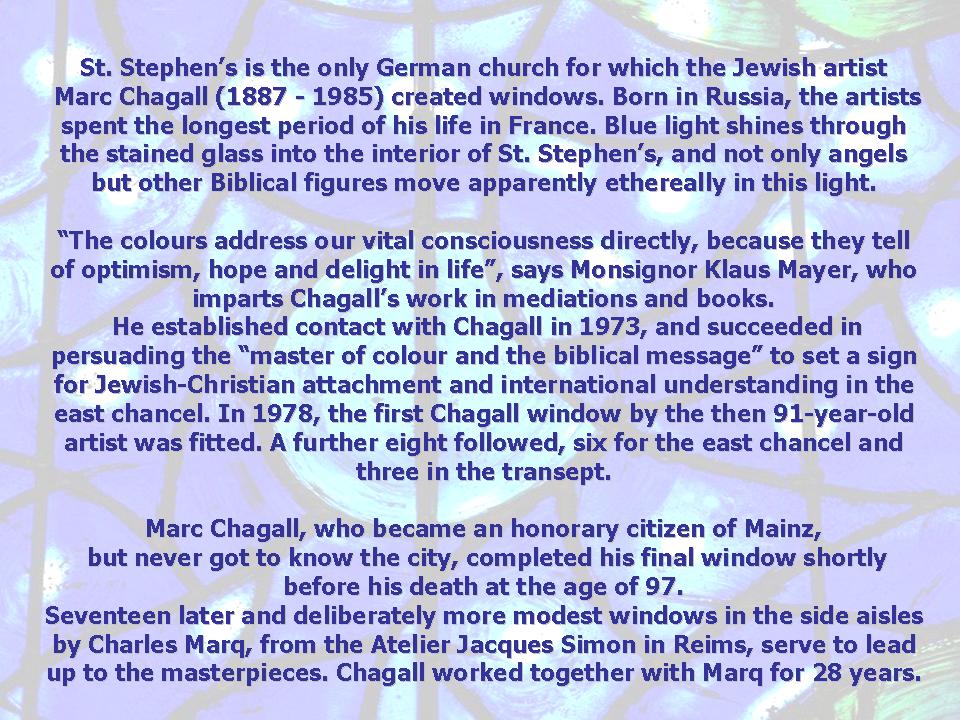 St. Stephen's is the only German church for which the Jewish artist Marc Chagall (1887 - 1985) created windows. Born in Russia, the artists spent the longest period of his life in France. Blue light shines through the stained glass into the interior of St. Stephen's, and not only angels but other Biblical figures move apparently ethereally in this light.

"The colours address our vital consciousness directly, because they tell of optimism, hope and delight in life", says Monsignor Klaus Mayer, who imparts Chagall's work in mediations and books.

He established contact with Chagall in 1973, and succeeded in persuading the "master of colour and the biblical message" to set a sign for Jewish-Christian attachment and international understanding in the east chancel. In 1978, the first Chagall window by the then 91-year-old artist was fitted. A further eight followed, six for the east chancel and three in the transept.

Marc Chagall, who became an honorary citizen of Mainz, but never got to know the city, completed his final window shortly before his death at the age of 97.

Seventeen later and deliberately more modest windows in the side aisles by Charles Marq, from the Atelier Jacques Simon in Reims, serve to lead up to the masterpieces. Chagall worked together with Marq for 28 years.